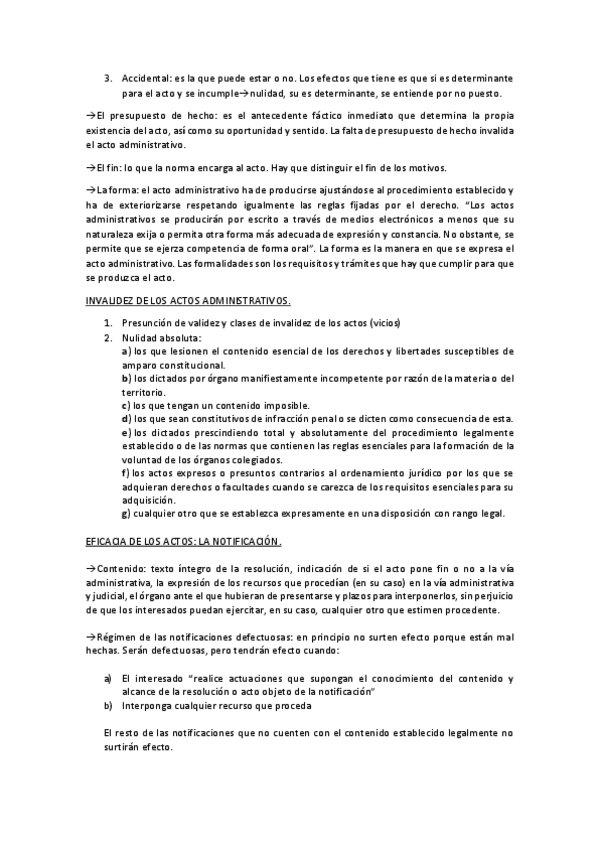 3. Accidental: es la que puede estar o no. Los efectos que tiene es que si es determinante para el acto y se incumple→nulidad, su es determinante, se entiende por no puesto.

→El presupuesto de hecho: es el antecedente fáctico inmediato que determina la propia existencia del acto, así como su oportunidad y sentido. La falta de presupuesto de hecho invalida el acto administrativo.

→El fin: lo que la norma encarga al acto. Hay que distinguir el fin de los motivos.

→La forma: el acto administrativo ha de producirse ajustándose al procedimiento establecido y ha de exteriorizarse respetando igualmente las reglas fijadas por el derecho. "Los actos administrativos se producirán por escrito a través de medios electrónicos a menos que su naturaleza exija o permita otra forma más adecuada de expresión y constancia. No obstante, se permite que se ejerza competencia de forma oral". La forma es la manera en que se expresa el acto administrativo. Las formalidades son los requisitos y trámites que hay que cumplir para que se produzca el acto.

INVALIDEZ DE LOS ACTOS ADMINISTRATIVOS.

1. Presunción de validez y clases de invalidez de los actos (vicios)
2. Nulidad absoluta:
a) los que lesionen el contenido esencial de los derechos y libertades susceptibles de amparo constitucional.
b) los dictados por órgano manifiestamente incompetente por razón de la materia o del territorio.
c) los que tengan un contenido imposible.
d) los que sean constitutivos de infracción penal o se dicten como consecuencia de esta.
e) los dictados prescindiendo total y absolutamente del procedimiento legalmente establecido o de las normas que contienen las reglas esenciales para la formación de la voluntad de los órganos colegiados.
f) los actos expresos o presuntos contrarios al ordenamiento jurídico por los que se adquieran derechos o facultades cuando se carezca de los requisitos esenciales para su adquisición.
g) cualquier otro que se establezca expresamente en una disposición con rango legal.

EFICACIA DE LOS ACTOS: LA NOTIFICACIÓN.

→Contenido: texto íntegro de la resolución, indicación de si el acto pone fin o no a la vía administrativa, la expresión de los recursos que procedían (en su caso) en la vía administrativa y judicial, el órgano ante el que hubieran de presentarse y plazos para interponerlos, sin perjuicio de que los interesados puedan ejercitar, en su caso, cualquier otro que estimen procedente.

→Régimen de las notificaciones defectuosas: en principio no surten efecto porque están mal hechas. Serán defectuosas, pero tendrán efecto cuando:

a) El interesado "realice actuaciones que supongan el conocimiento del contenido y alcance de la resolución o acto objeto de la notificación"
b) Interponga cualquier recurso que proceda

El resto de las notificaciones que no cuenten con el contenido establecido legalmente no surtirán efecto.